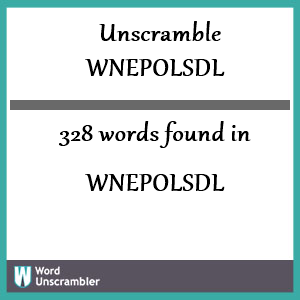 Unscramble WNEPOLSDL

328 words found in

WNEPOLSDL

W Word Unscrambler